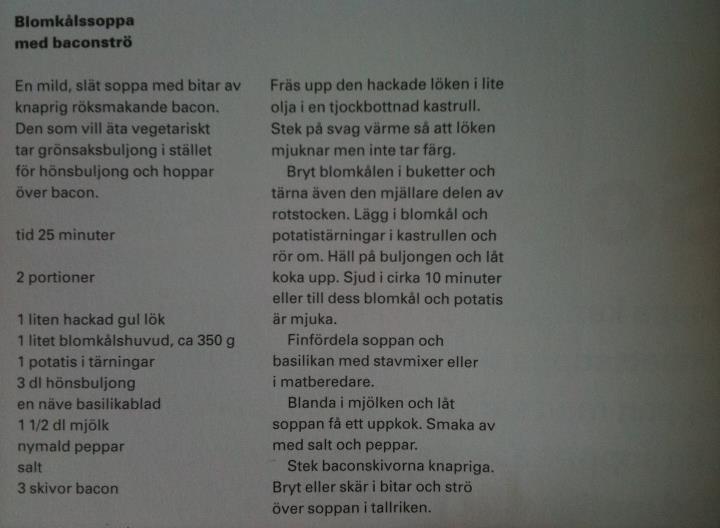 Blomkålssoppa
med baconströ

En mild, slät soppa med bitar av knaprig röksmakande bacon. Den som vill äta vegetariskt tar grönsaksbuljong i stället för hönsbuljong och hoppar över bacon.

tid 25 minuter

2 portioner

1 liten hackad gul lök
1 litet blomkålshuvud, ca 350 g
1 potatis i tärningar
3 dl hönsbuljong
en näve basilikablad
1 1/2 dl mjölk
nymald peppar
salt
3 skivor bacon

Fräs upp den hackade löken i lite olja i en tjockbottnad kastrull. Stek på svag värme så att löken mjuknar men inte tar färg.

Bryt blomkålen i buketter och tärna även den mjällare delen av rotstocken. Lägg i blomkål och potatistärningar i kastrullen och rör om. Häll på buljongen och låt koka upp. Sjud i cirka 10 minuter eller till dess blomkål och potatis är mjuka.

Finfördela soppan och basilikan med stavmixer eller i matberedare.

Blanda i mjölken och låt soppan få ett uppkok. Smaka av med salt och peppar.

Stek baconskivorna knapriga. Bryt eller skär i bitar och strö över soppan i tallriken.